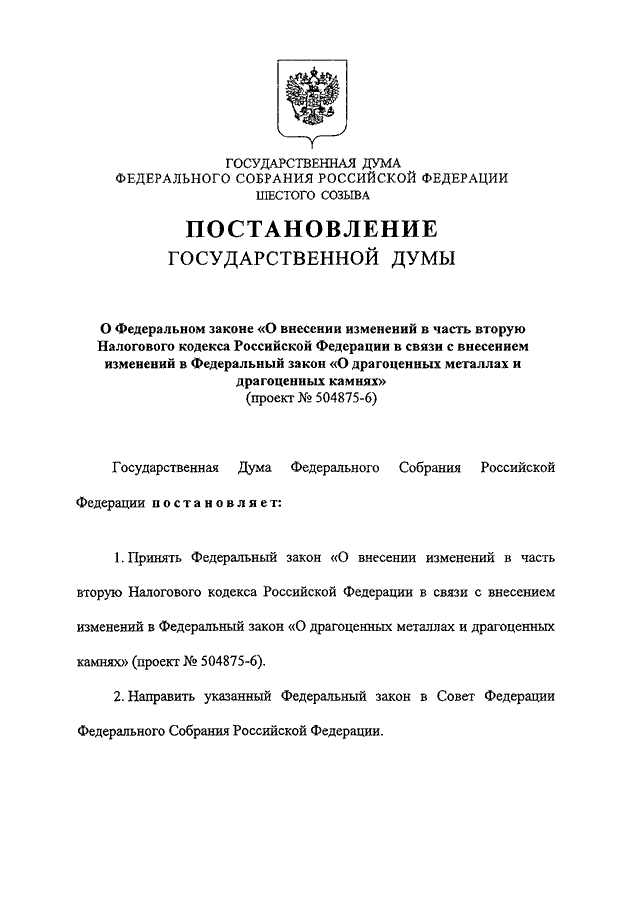 ГОСУДАРСТВЕННАЯ ДУМА
ФЕДЕРАЛЬНОГО СОБРАНИЯ РОССИЙСКОЙ ФЕДЕРАЦИИ
ШЕСТОГО СОЗЫВА

ПОСТАНОВЛЕНИЕ
ГОСУДАРСТВЕННОЙ ДУМЫ

О Федеральном законе «О внесении изменений в часть вторую Налогового кодекса Российской Федерации в связи с внесением изменений в Федеральный закон «О драгоценных металлах и драгоценных камнях»
(проект № 504875-6)

Государственная Дума Федерального Собрания Российской Федерации постановляет:

1. Принять Федеральный закон «О внесении изменений в часть вторую Налогового кодекса Российской Федерации в связи с внесением изменений в Федеральный закон «О драгоценных металлах и драгоценных камнях» (проект № 504875-6).

2. Направить указанный Федеральный закон в Совет Федерации Федерального Собрания Российской Федерации.